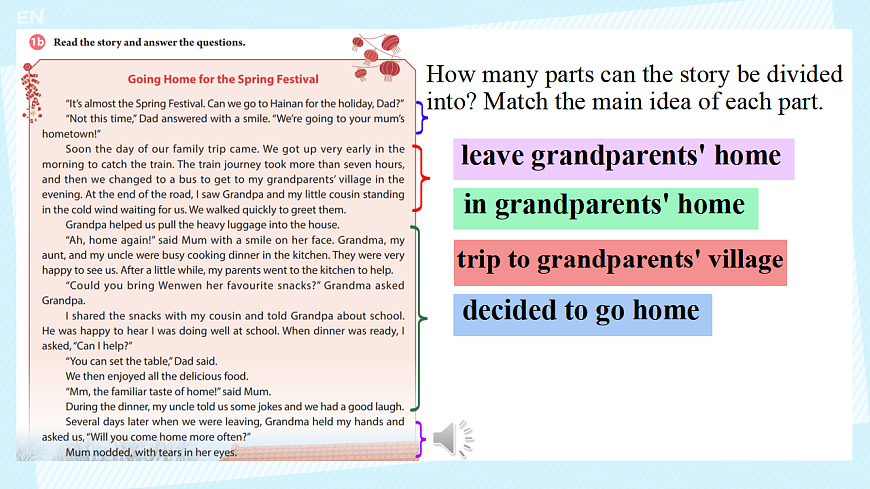 EN

1b Read the story and answer the questions.

Going Home for the Spring Festival

"It's almost the Spring Festival. Can we go to Hainan for the holiday, Dad?"

"Not this time," Dad answered with a smile. "We're going to your mum's hometown!"

Soon the day of our family trip came. We got up very early in the morning to catch the train. The train journey took more than seven hours, and then we changed to a bus to get to my grandparents' village in the evening. At the end of the road, I saw Grandpa and my little cousin standing in the cold wind waiting for us. We walked quickly to greet them.

Grandpa helped us pull the heavy luggage into the house.

"Ah, home again!" said Mum with a smile on her face. Grandma, my aunt, and my uncle were busy cooking dinner in the kitchen. They were very happy to see us. After a little while, my parents went to the kitchen to help.

"Could you bring Wenwen her favourite snacks?" Grandma asked Grandpa.

I shared the snacks with my cousin and told Grandpa about school. He was happy to hear I was doing well at school. When dinner was ready, I asked, "Can I help?"

"You can set the table," Dad said.

We then enjoyed all the delicious food.

"Mm, the familiar taste of home!" said Mum.

During the dinner, my uncle told us some jokes and we had a good laugh.

Several days later when we were leaving, Grandma held my hands and asked us, "Will you come home more often?"

Mum nodded, with tears in her eyes.

How many parts can the story be divided into? Match the main idea of each part.

leave grandparents' home

in grandparents' home

trip to grandparents' village

decided to go home